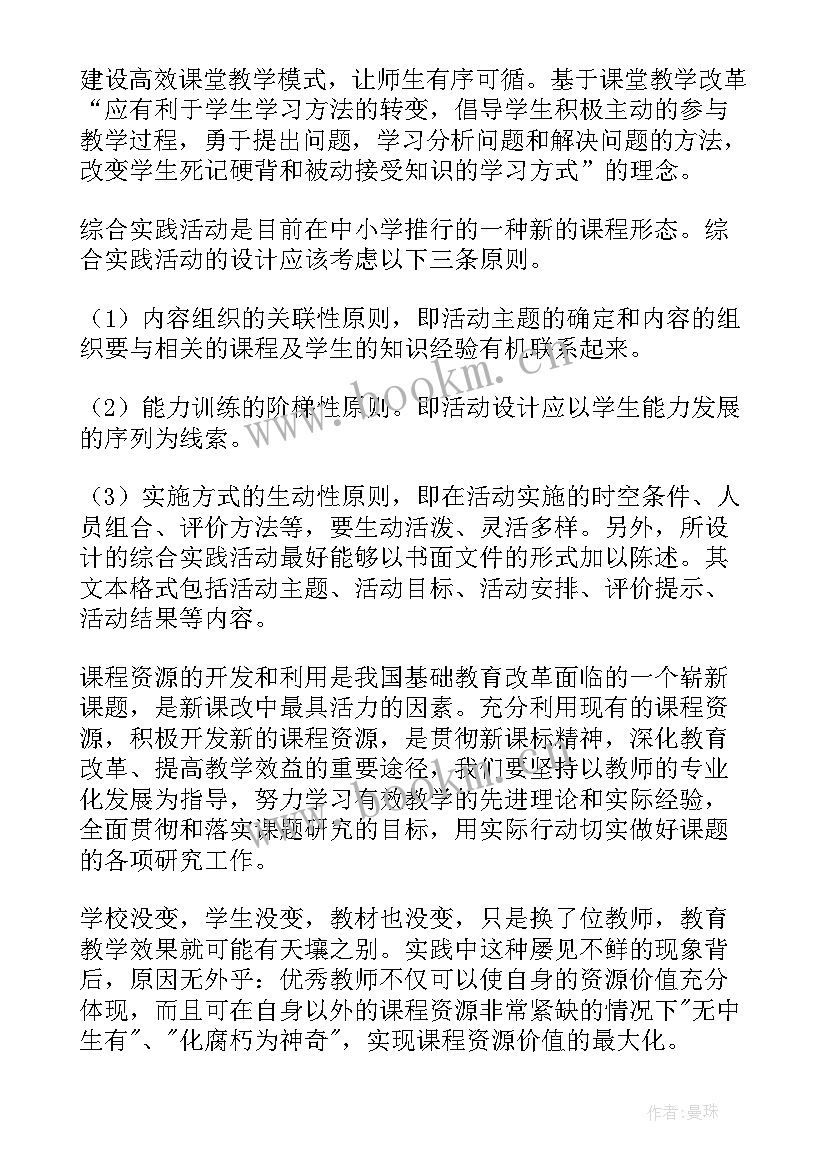 建设高效课堂教学模式，让师生有序可循。基于课堂教学改革“应有利于学生学习方法的转变，倡导学生积极主动的参与教学过程，勇于提出问题，学习分析问题和解决问题的方法，改变学生死记硬背和被动接受知识的学习方式”的理念。

综合实践活动是目前在中小学推行的一种新的课程形态。综合实践活动的设计应该考虑以下三条原则。

（1）内容组织的关联性原则，即活动主题的确定和内容的组织要与相关的课程及学生的知识经验有机联系起来。

（2）能力训练的阶梯性原则。即活动设计应以学生能力发展的序列为线索。

（3）实施方式的生动性原则，即在活动实施的时空条件、人员组合、评价方法等，要生动活泼、灵活多样。另外，所设计的综合实践活动最好能够以书面文件的形式加以陈述。其文本格式包括活动主题、活动目标、活动安排、评价提示、活动结果等内容。

课程资源的开发和利用是我国基础教育改革面临的一个崭新课题，是新课改中最具活力的因素。充分利用现有的课程资源，积极开发新的课程资源，是贯彻新课标精神，深化教育改革、提高教学效益的重要途径，我们要坚持以教师的专业化发展为指导，努力学习有效教学的先进理论和实际经验，全面贯彻和落实课题研究的目标，用实际行动切实做好课题的各项研究工作。

学校没变，学生没变，教材也没变，只是换了位教师，教育教学效果就可能有天壤之别。实践中这种屡见不鲜的现象背后，原因无外乎：优秀教师不仅可以使自身的资源价值充分体现，而且可在自身以外的课程资源非常紧缺的情况下"无中生有"、"化腐朽为神奇"，实现课程资源价值的最大化。

www.bookm.cn

作者：曼珠